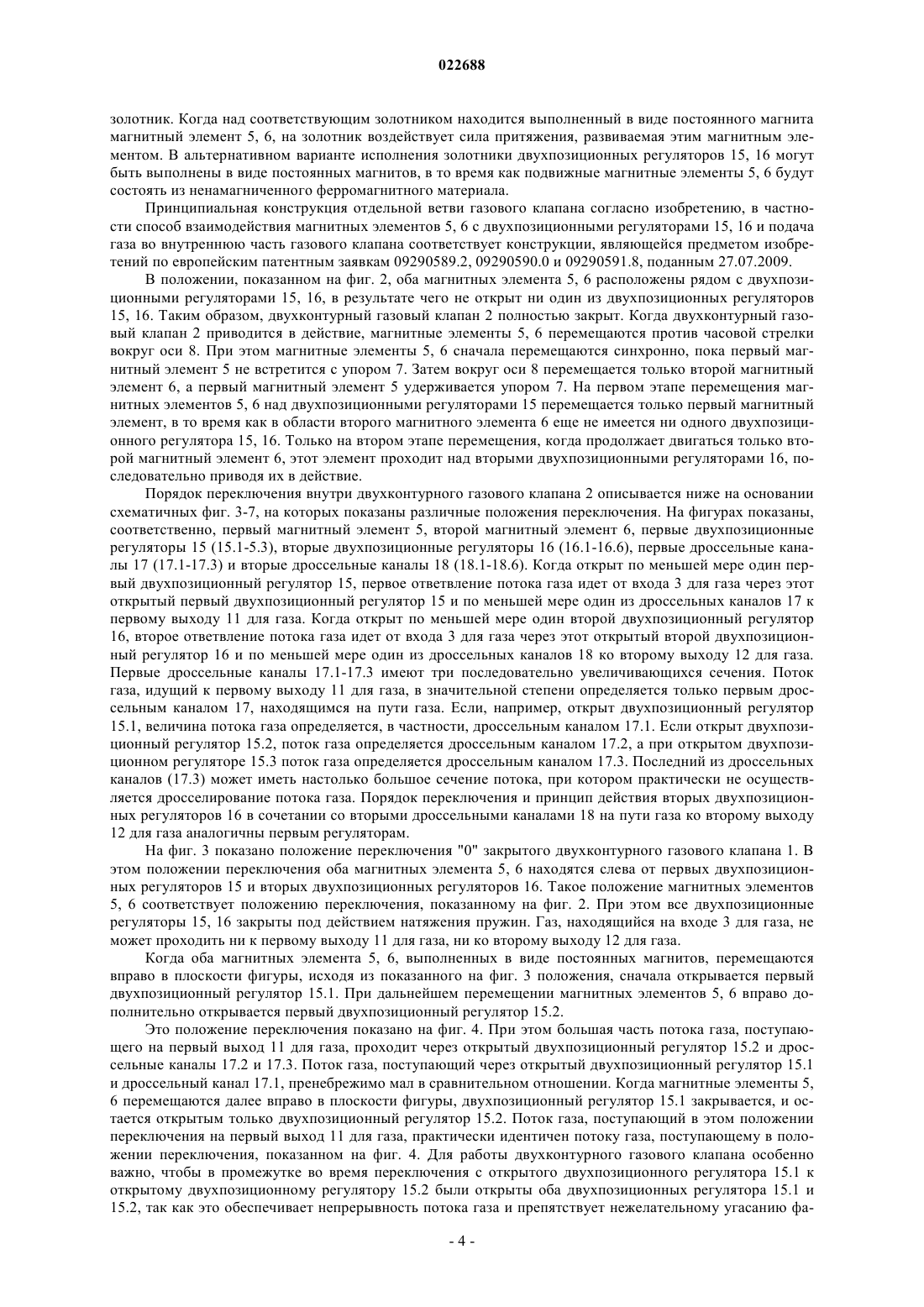 022688

золотник. Когда над соответствующим золотником находится выполненный в виде постоянного магнита магнитный элемент 5, 6, на золотник воздействует сила притяжения, развиваемая этим магнитным элементом. В альтернативном варианте исполнения золотники двухпозиционных регуляторов 15, 16 могут быть выполнены в виде постоянных магнитов, в то время как подвижные магнитные элементы 5, 6 будут состоять из ненамагниченного ферромагнитного материала.

Принципиальная конструкция отдельной ветви газового клапана согласно изобретению, в частности способ взаимодействия магнитных элементов 5, 6 с двухпозиционными регуляторами 15, 16 и подача газа во внутреннюю часть газового клапана соответствует конструкции, являющейся предметом изобретений по европейским патентным заявкам 09290589.2, 09290590.0 и 09290591.8, поданным 27.07.2009.

В положении, показанном на фиг. 2, оба магнитных элемента 5, 6 расположены рядом с двухпозиционными регуляторами 15, 16, в результате чего не открыт ни один из двухпозиционных регуляторов 15, 16. Таким образом, двухконтурный газовый клапан 2 полностью закрыт. Когда двухконтурный газовый клапан 2 приводится в действие, магнитные элементы 5, 6 перемещаются против часовой стрелки вокруг оси 8. При этом магнитные элементы 5, 6 сначала перемещаются синхронно, пока первый магнитный элемент 5 не встретится с упором 7. Затем вокруг оси 8 перемещается только второй магнитный элемент 6, а первый магнитный элемент 5 удерживается упором 7. На первом этапе перемещения магнитных элементов 5, 6 над двухпозиционными регуляторами 15 перемещается только первый магнитный элемент, в то время как в области второго магнитного элемента 6 еще не имеется ни одного двухпозиционного регулятора 15, 16. Только на втором этапе перемещения, когда продолжает двигаться только второй магнитный элемент 6, этот элемент проходит над вторыми двухпозиционными регуляторами 16, последовательно приводя их в действие.

Порядок переключения внутри двухконтурного газового клапана 2 описывается ниже на основании схематичных фиг. 3-7, на которых показаны различные положения переключения. На фигурах показаны, соответственно, первый магнитный элемент 5, второй магнитный элемент 6, первые двухпозиционные регуляторы 15 (15.1-5.3), вторые двухпозиционные регуляторы 16 (16.1-16.6), первые дроссельные каналы 17 (17.1-17.3) и вторые дроссельные каналы 18 (18.1-18.6). Когда открыт по меньшей мере один первый двухпозиционный регулятор 15, первое ответвление потока газа идет от входа 3 для газа через этот открытый первый двухпозиционный регулятор 15 и по меньшей мере один из дроссельных каналов 17 к первому выходу 11 для газа. Когда открыт по меньшей мере один второй двухпозиционный регулятор 16, второе ответвление потока газа идет от входа 3 для газа через этот открытый второй двухпозиционный регулятор 16 и по меньшей мере один из дроссельных каналов 18 ко второму выходу 12 для газа. Первые дроссельные каналы 17.1-17.3 имеют три последовательно увеличивающихся сечения. Поток газа, идущий к первому выходу 11 для газа, в значительной степени определяется только первым дроссельным каналом 17, находящимся на пути газа. Если, например, открыт двухпозиционный регулятор 15.1, величина потока газа определяется, в частности, дроссельным каналом 17.1. Если открыт двухпозиционный регулятор 15.2, поток газа определяется дроссельным каналом 17.2, а при открытом двухпозиционном регуляторе 15.3 поток газа определяется дроссельным каналом 17.3. Последний из дроссельных каналов (17.3) может иметь настолько большое сечение потока, при котором практически не осуществляется дросселирование потока газа. Порядок переключения и принцип действия вторых двухпозиционных регуляторов 16 в сочетании со вторыми дроссельными каналами 18 на пути газа ко второму выходу 12 для газа аналогичны первым регуляторам.

На фиг. 3 показано положение переключения "0" закрытого двухконтурного газового клапана 1. В этом положении переключения оба магнитных элемента 5, 6 находятся слева от первых двухпозиционных регуляторов 15 и вторых двухпозиционных регуляторов 16. Такое положение магнитных элементов 5, 6 соответствует положению переключения, показанному на фиг. 2. При этом все двухпозиционные регуляторы 15, 16 закрыты под действием натяжения пружин. Газ, находящийся на входе 3 для газа, не может проходить ни к первому выходу 11 для газа, ни ко второму выходу 12 для газа.

Когда оба магнитных элемента 5, 6, выполненных в виде постоянных магнитов, перемещаются вправо в плоскости фигуры, исходя из показанного на фиг. 3 положения, сначала открывается первый двухпозиционный регулятор 15.1. При дальнейшем перемещении магнитных элементов 5, 6 вправо дополнительно открывается первый двухпозиционный регулятор 15.2.

Это положение переключения показано на фиг. 4. При этом большая часть потока газа, поступающего на первый выход 11 для газа, проходит через открытый двухпозиционный регулятор 15.2 и дроссельные каналы 17.2 и 17.3. Поток газа, поступающий через открытый двухпозиционный регулятор 15.1 и дроссельный канал 17.1, пренебрежимо мал в сравнительном отношении. Когда магнитные элементы 5, 6 перемещаются далее вправо в плоскости фигуры, двухпозиционный регулятор 15.1 закрывается, и остается открытым только двухпозиционный регулятор 15.2. Поток газа, поступающий в этом положении переключения на первый выход 11 для газа, практически идентичен потоку газа, поступающему в положении переключения, показанном на фиг. 4. Для работы двухконтурного газового клапана особенно важно, чтобы в промежутке во время переключения с открытого двухпозиционного регулятора 15.1 к открытому двухпозиционному регулятору 15.2 были открыты оба двухпозиционных регулятора 15.1 и 15.2, так как это обеспечивает непрерывность потока газа и препятствует нежелательному угасанию фа-

- 4 -